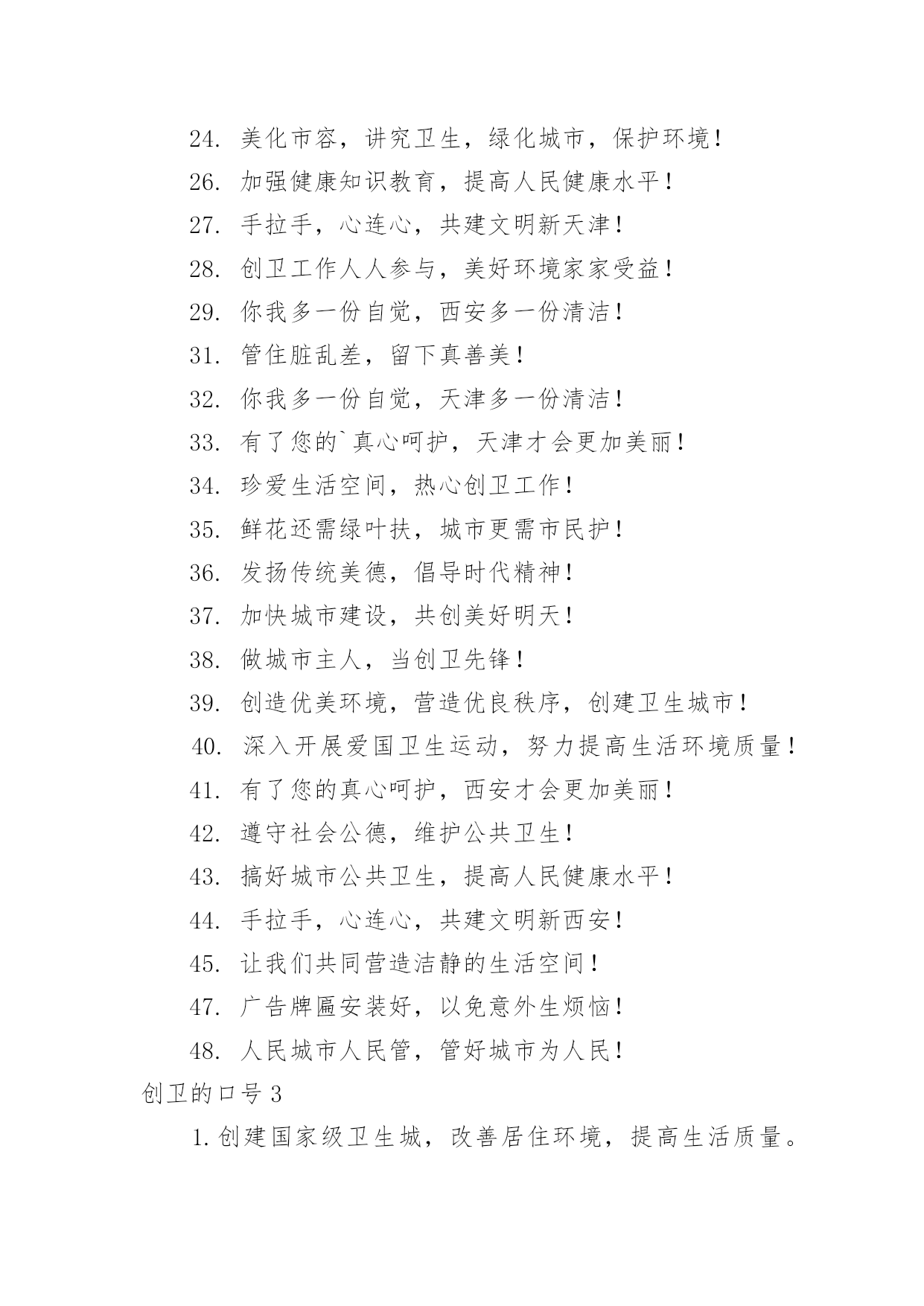 24. 美化市容，讲究卫生，绿化城市，保护环境！

26. 加强健康知识教育，提高人民健康水平！

27. 手拉手，心连心，共建文明新天津！

28. 创卫工作人人参与，美好环境家家受益！

29. 你我多一份自觉，西安多一份清洁！

31. 管住脏乱差，留下真善美！

32. 你我多一份自觉，天津多一份清洁！

33. 有了您的`真心呵护，天津才会更加美丽！

34. 珍爱生活空间，热心创卫工作！

35. 鲜花还需绿叶扶，城市更需市民护！

36. 发扬传统美德，倡导时代精神！

37. 加快城市建设，共创美好明天！

38. 做城市主人，当创卫先锋！

39. 创造优美环境，营造优良秩序，创建卫生城市！

40. 深入开展爱国卫生运动，努力提高生活环境质量！

41. 有了您的真心呵护，西安才会更加美丽！

42. 遵守社会公德，维护公共卫生！

43. 搞好城市公共卫生，提高人民健康水平！

44. 手拉手，心连心，共建文明新西安！

45. 让我们共同营造洁静的生活空间！

47. 广告牌匾安装好，以免意外生烦恼！

48. 人民城市人民管，管好城市为人民！

创卫的口号 3

1. 创建国家级卫生城，改善居住环境，提高生活质量。